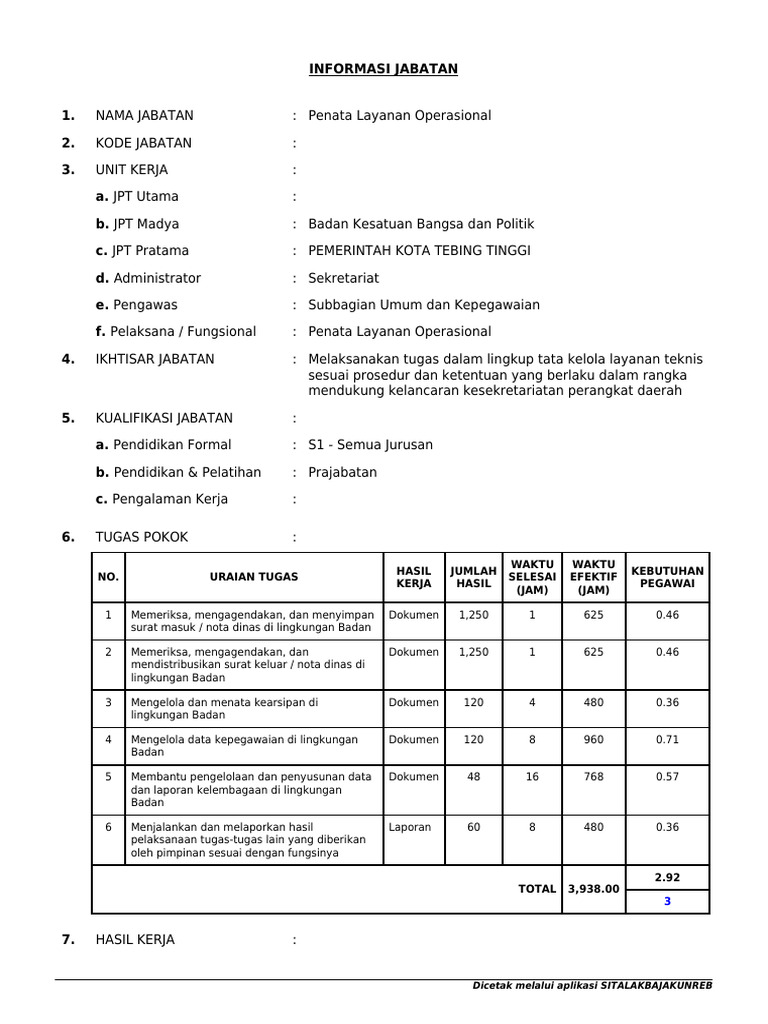 INFORMASI JABATAN

1. NAMA JABATAN : Penata Layanan Operasional

2. KODE JABATAN :

3. UNIT KERJA :

a. JPT Utama :

b. JPT Madya : Badan Kesatuan Bangsa dan Politik

c. JPT Pratama : PEMERINTAH KOTA TEBING TINGGI

d. Administrator : Sekretariat

e. Pengawas : Subbagian Umum dan Kepegawaian

f. Pelaksana / Fungsional : Penata Layanan Operasional

4. IKHTISAR JABATAN : Melaksanakan tugas dalam lingkup tata kelola layanan teknis sesuai prosedur dan ketentuan yang berlaku dalam rangka mendukung kelancaran kesekretariatan perangkat daerah

5. KUALIFIKASI JABATAN :

a. Pendidikan Formal : S1 - Semua Jurusan

b. Pendidikan & Pelatihan : Prajabatan

c. Pengalaman Kerja :

6. TUGAS POKOK :

| NO. | URAIAN TUGAS | HASIL KERJA | JUMLAH HASIL | WAKTU SELESAI (JAM) | WAKTU EFEKTIF (JAM) | KEBUTUHAN PEGAWAI |
|---|---|---|---|---|---|---|
| 1 | Memeriksa, mengagendakan, dan menyimpan surat masuk / nota dinas di lingkungan Badan | Dokumen | 1,250 | 1 | 625 | 0.46 |
| 2 | Memeriksa, mengagendakan, dan mendistribusikan surat keluar / nota dinas di lingkungan Badan | Dokumen | 1,250 | 1 | 625 | 0.46 |
| 3 | Mengelola dan menata kearsipan di lingkungan Badan | Dokumen | 120 | 4 | 480 | 0.36 |
| 4 | Mengelola data kepegawaian di lingkungan Badan | Dokumen | 120 | 8 | 960 | 0.71 |
| 5 | Membantu pengelolaan dan penyusunan data dan laporan kelembagaan di lingkungan Badan | Dokumen | 48 | 16 | 768 | 0.57 |
| 6 | Menjalankan dan melaporkan hasil pelaksanaan tugas-tugas lain yang diberikan oleh pimpinan sesuai dengan fungsinya | Laporan | 60 | 8 | 480 | 0.36 |
| | | | | TOTAL | 3,938.00 | 2.92 |
| | | | | | | 3 |

7. HASIL KERJA :

Dicetak melalui aplikasi SITALAKBAJAKUNREB